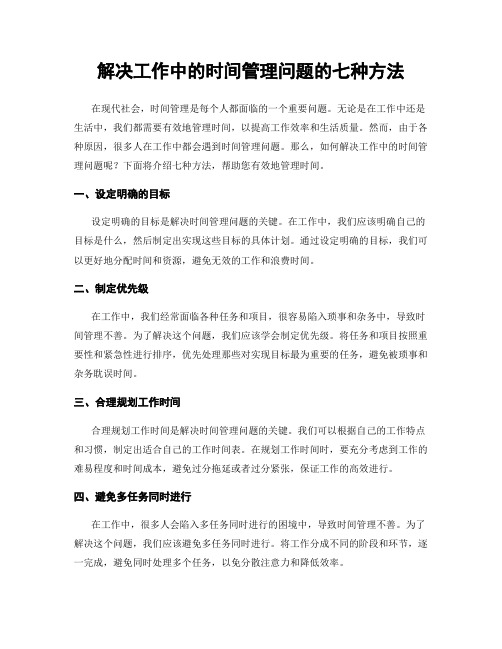 解决工作中的时间管理问题的七种方法

在现代社会，时间管理是每个人都面临的一个重要问题。无论是在工作中还是生活中，我们都需要有效地管理时间，以提高工作效率和生活质量。然而，由于各种原因，很多人在工作中都会遇到时间管理问题。那么，如何解决工作中的时间管理问题呢？下面将介绍七种方法，帮助您有效地管理时间。

一、设定明确的目标

设定明确的目标是解决时间管理问题的关键。在工作中，我们应该明确自己的目标是什么，然后制定出实现这些目标的具体计划。通过设定明确的目标，我们可以更好地分配时间和资源，避免无效的工作和浪费时间。

二、制定优先级

在工作中，我们经常面临各种任务和项目，很容易陷入琐事和杂务中，导致时间管理不善。为了解决这个问题，我们应该学会制定优先级。将任务和项目按照重要性和紧急性进行排序，优先处理那些对实现目标最为重要的任务，避免被琐事和杂务耽误时间。

三、合理规划工作时间

合理规划工作时间是解决时间管理问题的关键。我们可以根据自己的工作特点和习惯，制定出适合自己的工作时间表。在规划工作时间时，要充分考虑到工作的难易程度和时间成本，避免过分拖延或者过分紧张，保证工作的高效进行。

四、避免多任务同时进行

在工作中，很多人会陷入多任务同时进行的困境中，导致时间管理不善。为了解决这个问题，我们应该避免多任务同时进行。将工作分成不同的阶段和环节，逐一完成，避免同时处理多个任务，以免分散注意力和降低效率。